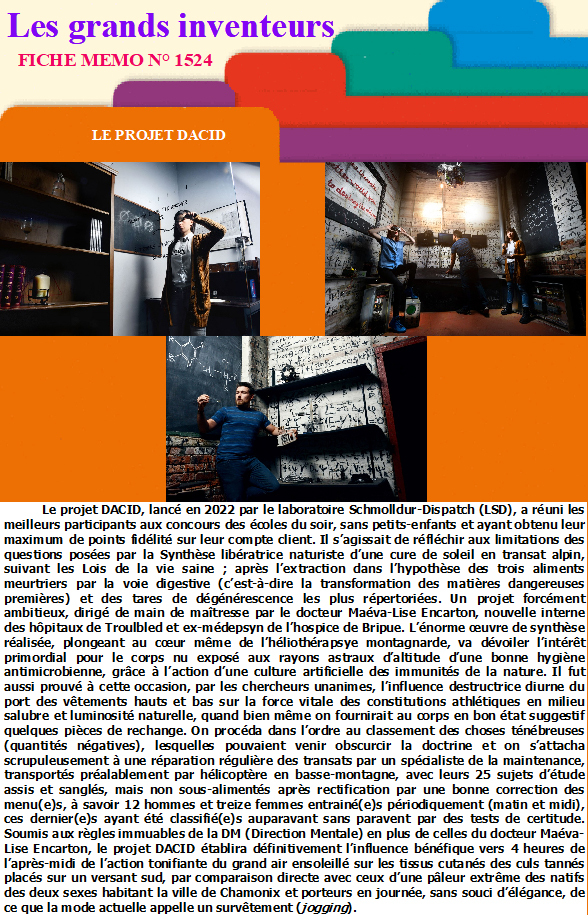 Les grands inventeurs

FICHE MEMO N° 1524

LE PROJET DACID

Le projet DACID, lancé en 2022 par le laboratoire Schmolldur-Dispatch (LSD), a réuni les meilleurs participants aux concours des écoles du soir, sans petits-enfants et ayant obtenu leur maximum de points fidélité sur leur compte client. Il s'agissait de réfléchir aux limitations des questions posées par la Synthèse libératrice naturiste d'une cure de soleil en transat alpin, suivant les Lois de la vie saine ; après l'extraction dans l'hypothèse des trois aliments meurtriers par la voie digestive (c'est-à-dire la transformation des matières dangereuses premières) et des tares de dégénérescence les plus répertoriées. Un projet forcément ambitieux, dirigé de main de maîtresse par le docteur Maéva-Lise Encarton, nouvelle interne des hôpitaux de Troulbled et ex-médepsyn de l'hospice de Bripue. L'énorme œuvre de synthèse réalisée, plongeant au cœur même de l'héliothérapsye montagnarde, va dévoiler l'intérêt primordial pour le corps nu exposé aux rayons astraux d'altitude d'une bonne hygiène antimicrobienne, grâce à l'action d'une culture artificielle des immunités de la nature. Il fut aussi prouvé à cette occasion, par les chercheurs unanimes, l'influence destructrice diurne du port des vêtements hauts et bas sur la force vitale des constitutions athlétiques en milieu salubre et luminosité naturelle, quand bien même on fournirait au corps en bon état suggestif quelques pièces de rechange. On procéda dans l'ordre au classement des choses ténébreuses (quantités négatives), lesquelles pouvaient venir obscurcir la doctrine et on s'attacha scrupuleusement à une réparation régulière des transats par un spécialiste de la maintenance, transportés préalablement par hélicoptère en basse-montagne, avec leurs 25 sujets d'étude assis et sanglés, mais non sous-alimentés après rectification par une bonne correction des menu(e)s, à savoir 12 hommes et treize femmes entrainé(e)s périodiquement (matin et midi), ces dernier(e)s ayant été classifié(e)s auparavant sans paravent par des tests de certitude. Soumis aux règles immuables de la DM (Direction Mentale) en plus de celles du docteur Maéva-Lise Encarton, le projet DACID établira définitivement l'influence bénéfique vers 4 heures de l'après-midi de l'action tonifiante du grand air ensoleillé sur les tissus cutanés des culs tannés placés sur un versant sud, par comparaison directe avec ceux d'une pâleur extrême des natifs des deux sexes habitant la ville de Chamonix et porteurs en journée, sans souci d'élégance, de ce que la mode actuelle appelle un survêtement (jogging).